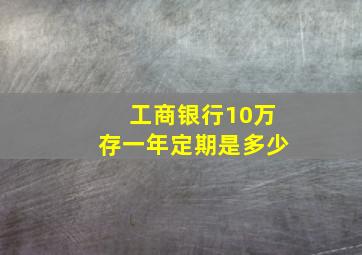 工商银行10万
存一年定期是多少